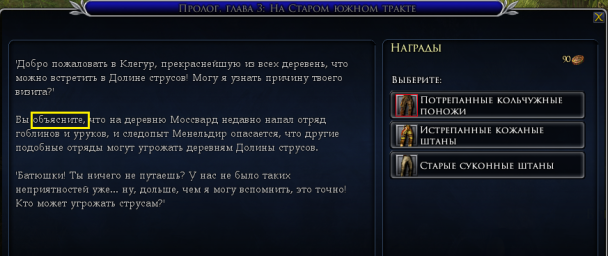 Пролог, глава 3: На Старом южном тракте

X

'Добро пожаловать в Клегур, прекраснейшую из всех деревень, что можно встретить в Долине струсов! Могу я узнать причину твоего визита?'

Вы объясните, что на деревню Моссвард недавно напал отряд гоблинов и уруков, и следопыт Менельдир опасается, что другие подобные отряды могут угрожать деревням Долины струсов.

'Батюшки! Ты ничего не путаешь? У нас не было таких неприятностей уже... ну, дольше, чем я могу вспомнить, это точно! Кто может угрожать струсам?'

Награды

90

Выберите:

Потрепанные кольчужные поножи

Истрепанные кожаные штаны

Старые суконные штаны